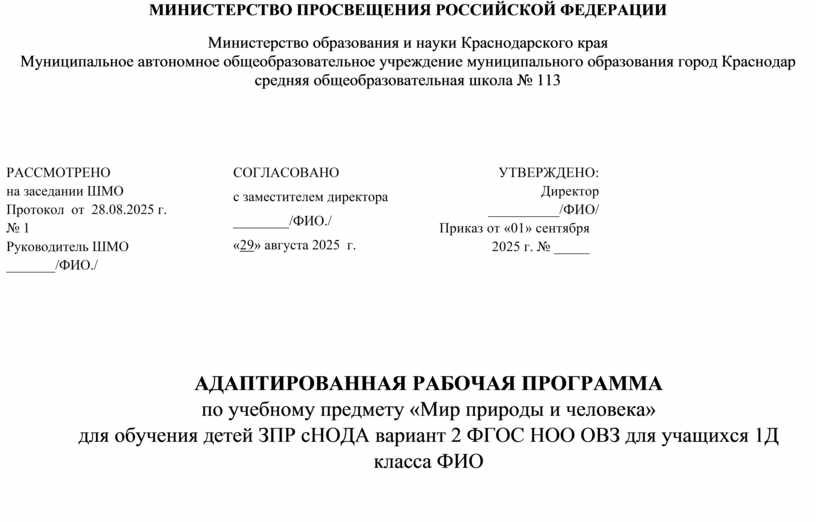 МИНИСТЕРСТВО ПРОСВЕЩЕНИЯ РОССИЙСКОЙ ФЕДЕРАЦИИ

Министерство образования и науки Краснодарского края
Муниципальное автономное общеобразовательное учреждение муниципального образования город Краснодар
средняя общеобразовательная школа № 113

РАССМОТРЕНО
на заседании ШМО
Протокол от 28.08.2025 г.
№ 1
Руководитель ШМО
_______/ФИО./

СОГЛАСОВАНО
с заместителем директора
________/ФИО./
«29» августа 2025 г.

УТВЕРЖДЕНО:
Директор
__________/ФИО/
Приказ от «01» сентября
2025 г. № _____

АДАПТИРОВАННАЯ РАБОЧАЯ ПРОГРАММА
по учебному предмету «Мир природы и человека»
для обучения детей ЗПР сНОДА вариант 2 ФГОС НОО ОВЗ для учащихся 1Д
класса ФИО